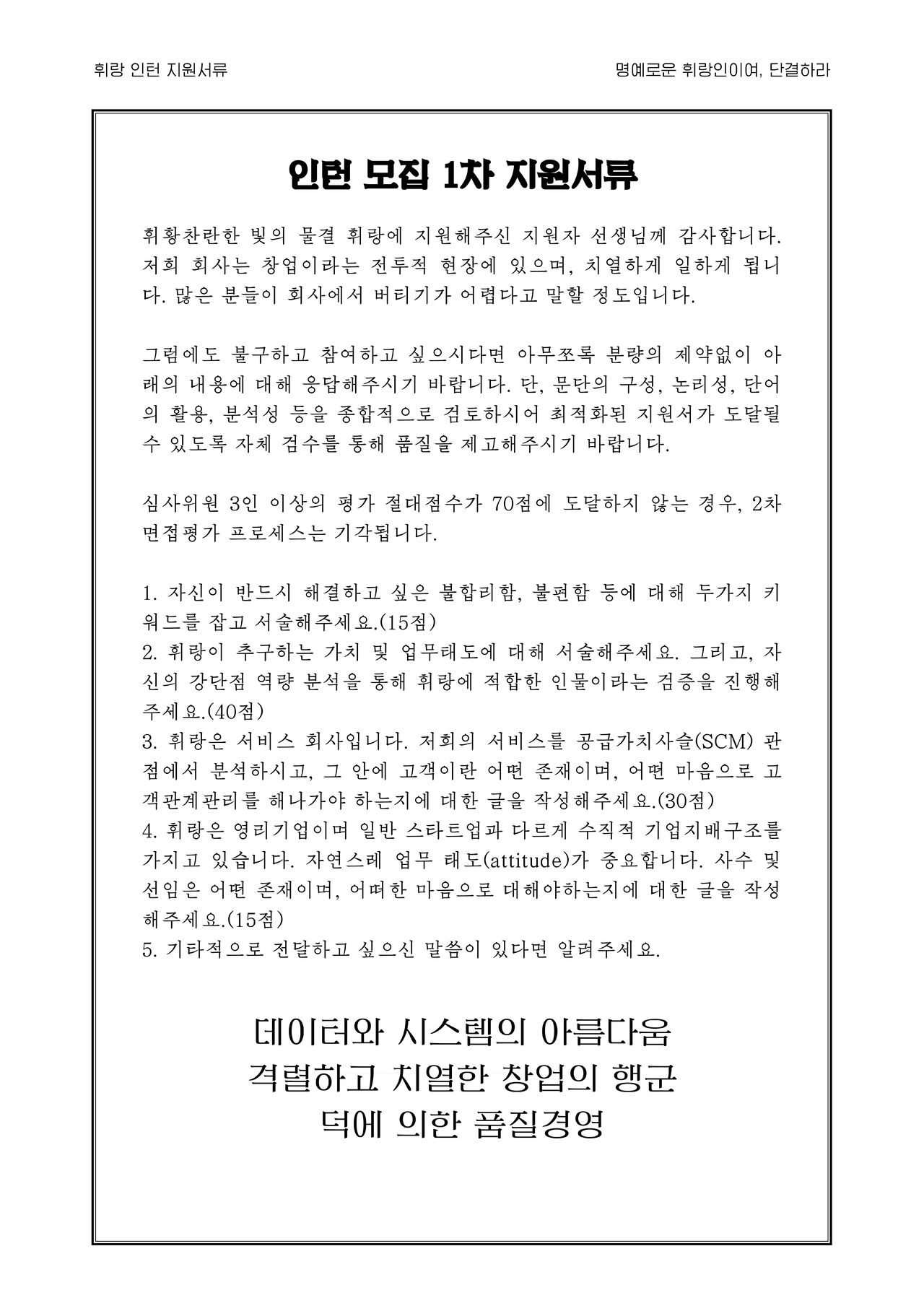 휘랑 인턴 지원서류

명예로운 휘랑인이여, 단결하라

인턴 모집 1차 지원서류

휘황찬란한 빛의 물결 휘랑에 지원해주신 지원자 선생님께 감사합니다. 저희 회사는 창업이라는 전투적 현장에 있으며, 치열하게 일하게 됩니다. 많은 분들이 회사에서 버티기가 어렵다고 말할 정도입니다.

그럼에도 불구하고 참여하고 싶으시다면 아무쪼록 분량의 제약없이 아래의 내용에 대해 응답해주시기 바랍니다. 단, 문단의 구성, 논리성, 단어의 활용, 분석성 등을 종합적으로 검토하시어 최적화된 지원서가 도달될 수 있도록 자체 검수를 통해 품질을 제고해주시기 바랍니다.

심사위원 3인 이상의 평가 절대점수가 70점에 도달하지 않는 경우, 2차 면접평가 프로세스는 기각됩니다.

1. 자신이 반드시 해결하고 싶은 불합리함, 불편함 등에 대해 두가지 키워드를 잡고 서술해주세요.(15점)
2. 휘랑이 추구하는 가치 및 업무태도에 대해 서술해주세요. 그리고, 자신의 강단점 역량 분석을 통해 휘랑에 적합한 인물이라는 검증을 진행해주세요.(40점)
3. 휘랑은 서비스 회사입니다. 저희의 서비스를 공급가치사슬(SCM) 관점에서 분석하시고, 그 안에 고객이란 어떤 존재이며, 어떤 마음으로 고객관계관리를 해나가야 하는지에 대한 글을 작성해주세요.(30점)
4. 휘랑은 영리기업이며 일반 스타트업과 다르게 수직적 기업지배구조를 가지고 있습니다. 자연스레 업무 태도(attitude)가 중요합니다. 사수 및 선임은 어떤 존재이며, 어떠한 마음으로 대해야하는지에 대한 글을 작성해주세요.(15점)
5. 기타적으로 전달하고 싶으신 말씀이 있다면 알려주세요.

데이터와 시스템의 아름다움
격렬하고 치열한 창업의 행군
덕에 의한 품질경영